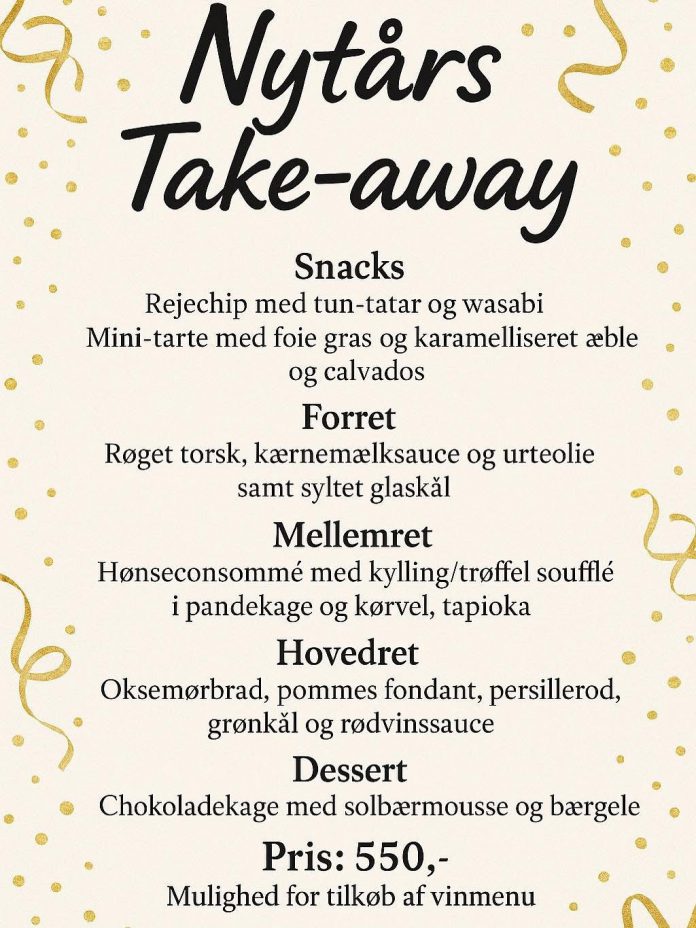 Nytårs Take-away

Snacks

Rejechip med tun-tatar og wasabi

Mini-tarte med foie gras og karamelliseret æble og calvados

Forret

Røget torsk, kærnemælksauce og urteolie samt syltet glaskål

Mellemret

Hønseconsommé med kylling/trøffel soufflé i pandekage og kørvel, tapioka

Hovedret

Oksemørbrad, pommes fondant, persillerod, grønkål og rødvinssauce

Dessert

Chokoladekage med solbærmousse og bærgele

Pris: 550,-

Mulighed for tilkøb af vinmenu